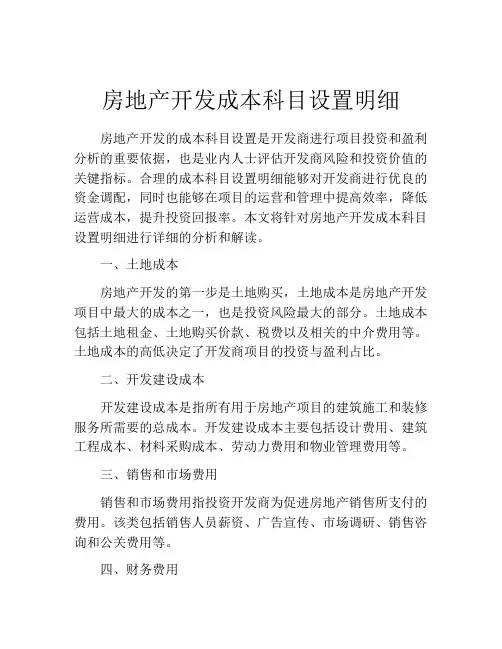 房地产开发成本科目设置明细

房地产开发的成本科目设置是开发商进行项目投资和盈利分析的重要依据，也是业内人士评估开发商风险和投资价值的关键指标。合理的成本科目设置明细能够对开发商进行优良的资金调配，同时也能够在项目的运营和管理中提高效率，降低运营成本，提升投资回报率。本文将针对房地产开发成本科目设置明细进行详细的分析和解读。

一、土地成本

房地产开发的第一步是土地购买，土地成本是房地产开发项目中最大的成本之一，也是投资风险最大的部分。土地成本包括土地租金、土地购买价款、税费以及相关的中介费用等。土地成本的高低决定了开发商项目的投资与盈利占比。

二、开发建设成本

开发建设成本是指所有用于房地产项目的建筑施工和装修服务所需要的总成本。开发建设成本主要包括设计费用、建筑工程成本、材料采购成本、劳动力费用和物业管理费用等。

三、销售和市场费用

销售和市场费用指投资开发商为促进房地产销售所支付的费用。该类包括销售人员薪资、广告宣传、市场调研、销售咨询和公关费用等。

四、财务费用